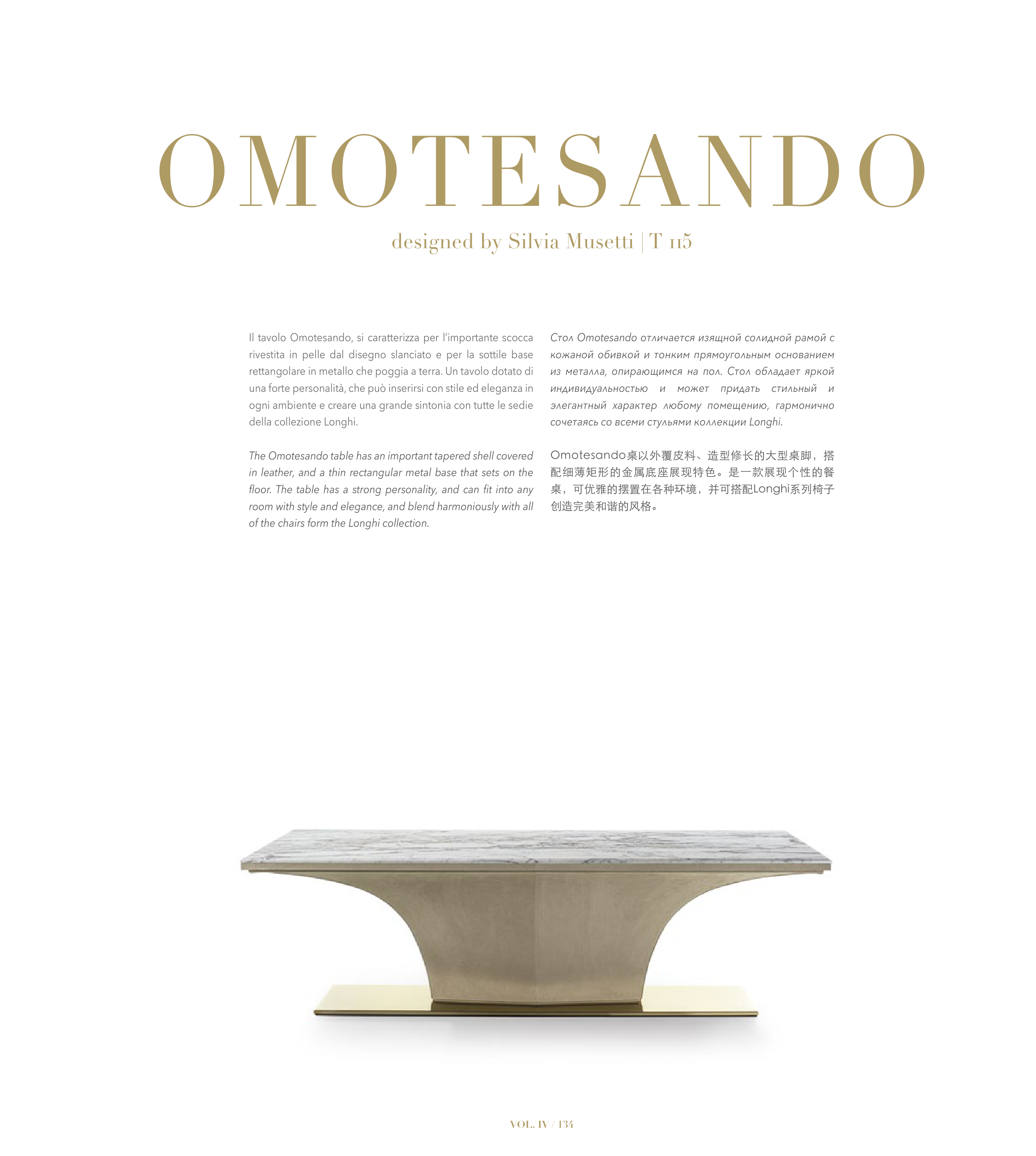 OMOTESANDO

designed by Silvia Musetti | T 115

Il tavolo Omotesando, si caratterizza per l'importante scocca rivestita in pelle dal disegno slanciato e per la sottile base rettangolare in metallo che poggia a terra. Un tavolo dotato di una forte personalità, che può inserirsi con stile ed eleganza in ogni ambiente e creare una grande sintonia con tutte le sedie della collezione Longhi.

The Omotesando table has an important tapered shell covered in leather, and a thin rectangular metal base that sets on the floor. The table has a strong personality, and can fit into any room with style and elegance, and blend harmoniously with all of the chairs form the Longhi collection.

Стол Omotesando отличается изящной солидной рамой с кожаной обивкой и тонким прямоугольным основанием из металла, опирающимся на пол. Стол обладает яркой индивидуальностью и может придать стильный и элегантный характер любому помещению, гармонично сочетаясь со всеми стульями коллекции Longhi.

Omotesando桌以外覆皮料、造型修长的大型桌脚，搭配细薄矩形的金属底座展现特色。是一款展现个性的餐桌，可优雅的摆置在各种环境，并可搭配Longhi系列椅子创造完美和谐的风格。

VOL. IV / 134